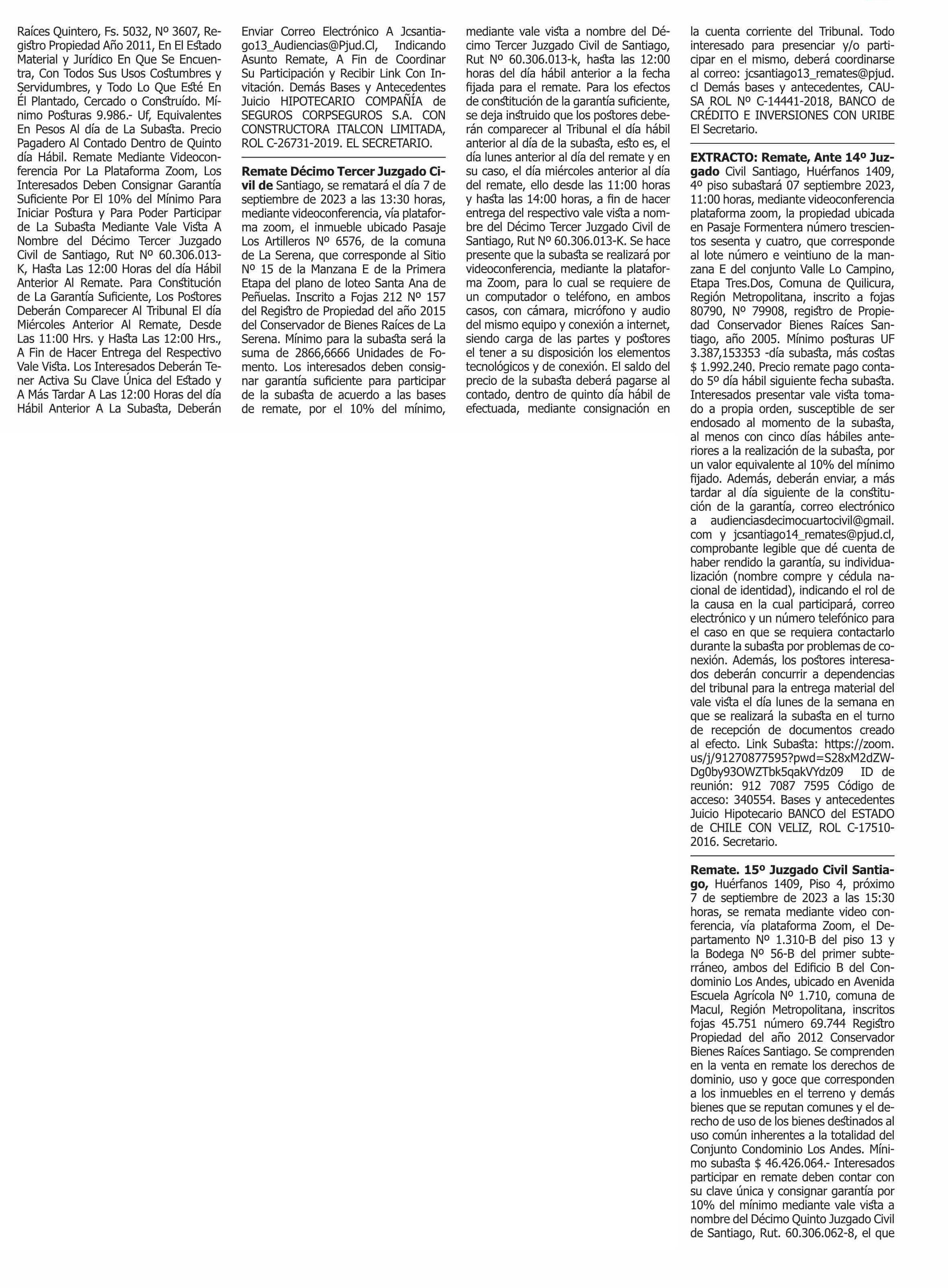 Raíces Quintero, Fs. 5032, Nº 3607, Registro Propiedad Año 2011, En El Estado Material y Jurídico En Que Se Encuentra, Con Todos Sus Usos Costumbres y Servidumbres, y Todo Lo Que Esté En Él Plantado, Cercado o Construído. Mínimo Posturas 9.986.- Uf, Equivalentes En Pesos Al día de La Subasta. Precio Pagadero Al Contado Dentro de Quinto día Hábil. Remate Mediante Videoconferencia Por La Plataforma Zoom, Los Interesados Deben Consignar Garantía Suficiente Por El 10% del Mínimo Para Iniciar Postura y Para Poder Participar de La Subasta Mediante Vale Vista A Nombre del Décimo Tercer Juzgado Civil de Santiago, Rut Nº 60.306.013-K, Hasta Las 12:00 Horas del día Hábil Anterior Al Remate. Para Constitución de La Garantía Suficiente, Los Postores Deberán Comparecer Al Tribunal El día Miércoles Anterior Al Remate, Desde Las 11:00 Hrs. y Hasta Las 12:00 Hrs., A Fin de Hacer Entrega del Respectivo Vale Vista. Los Interesados Deberán Tener Activa Su Clave Única del Estado y A Más Tardar A Las 12:00 Horas del día Hábil Anterior A La Subasta, Deberán Enviar Correo Electrónico A Jcsantiago13_Audiencias@Pjud.Cl, Indicando Asunto Remate, A Fin de Coordinar Su Participación y Recibir Link Con Invitación. Demás Bases y Antecedentes Juicio HIPOTECARIO COMPAÑÍA de SEGUROS CORPSEGUROS S.A. CON CONSTRUCTORA ITALCON LIMITADA, ROL C-26731-2019. EL SECRETARIO.

Remate Décimo Tercer Juzgado Civil de Santiago, se rematará el día 7 de septiembre de 2023 a las 13:30 horas, mediante videoconferencia, vía plataforma zoom, el inmueble ubicado Pasaje Los Artilleros Nº 6576, de la comuna de La Serena, que corresponde al Sitio Nº 15 de la Manzana E de la Primera Etapa del plano de loteo Santa Ana de Peñuelas. Inscrito a Fojas 212 Nº 157 del Registro de Propiedad del año 2015 del Conservador de Bienes Raíces de La Serena. Mínimo para la subasta será la suma de 2866,6666 Unidades de Fomento. Los interesados deben consignar garantía suficiente para participar de la subasta de acuerdo a las bases de remate, por el 10% del mínimo, mediante vale vista a nombre del Décimo Tercer Juzgado Civil de Santiago, Rut Nº 60.306.013-k, hasta las 12:00 horas del día hábil anterior a la fecha fijada para el remate. Para los efectos de constitución de la garantía suficiente, se deja instruido que los postores deberán comparecer al Tribunal el día hábil anterior al día de la subasta, esto es, el día lunes anterior al día del remate y en su caso, el día miércoles anterior al día del remate, ello desde las 11:00 horas y hasta las 14:00 horas, a fin de hacer entrega del respectivo vale vista a nombre del Décimo Tercer Juzgado Civil de Santiago, Rut Nº 60.306.013-K. Se hace presente que la subasta se realizará por videoconferencia, mediante la plataforma Zoom, para lo cual se requiere de un computador o teléfono, en ambos casos, con cámara, micrófono y audio del mismo equipo y conexión a internet, siendo carga de las partes y postores el tener a su disposición los elementos tecnológicos y de conexión. El saldo del precio de la subasta deberá pagarse al contado, dentro de quinto día hábil de efectuada, mediante consignación en la cuenta corriente del Tribunal. Todo interesado para presenciar y/o participar en el mismo, deberá coordinarse al correo: jcsantiago13_remates@pjud.cl Demás bases y antecedentes, CAUSA ROL Nº C-14441-2018, BANCO de CRÉDITO E INVERSIONES CON URIBE El Secretario.

EXTRACTO: Remate, Ante 14º Juzgado Civil Santiago, Huérfanos 1409, 4º piso subastará 07 septiembre 2023, 11:00 horas, mediante videoconferencia plataforma zoom, la propiedad ubicada en Pasaje Formentera número trescientos sesenta y cuatro, que corresponde al lote número e veintiuno de la manzana E del conjunto Valle Lo Campino, Etapa Tres.Dos, Comuna de Quilicura, Región Metropolitana, inscrito a fojas 80790, Nº 79908, registro de Propiedad Conservador Bienes Raíces Santiago, año 2005. Mínimo posturas UF 3.387,153353 -día subasta, más costas $ 1.992.240. Precio remate pago contado 5º día hábil siguiente fecha subasta. Interesados presentar vale vista tomado a propia orden, susceptible de ser endosado al momento de la subasta, al menos con cinco días hábiles anteriores a la realización de la subasta, por un valor equivalente al 10% del mínimo fijado. Además, deberán enviar, a más tardar al día siguiente de la constitución de la garantía, correo electrónico a audienciasdecimocuartocivil@gmail.com y jcsantiago14_remates@pjud.cl, comprobante legible que dé cuenta de haber rendido la garantía, su individualización (nombre compre y cédula nacional de identidad), indicando el rol de la causa en la cual participará, correo electrónico y un número telefónico para el caso en que se requiera contactarlo durante la subasta por problemas de conexión. Además, los postores interesados deberán concurrir a dependencias del tribunal para la entrega material del vale vista el día lunes de la semana en que se realizará la subasta en el turno de recepción de documentos creado al efecto. Link Subasta: https://zoom.us/j/91270877595?pwd=S28xM2dZWDg0by93OWZTbk5qakVYdz09 ID de reunión: 912 7087 7595 Código de acceso: 340554. Bases y antecedentes Juicio Hipotecario BANCO del ESTADO de CHILE CON VELIZ, ROL C-17510-2016. Secretario.

Remate. 15º Juzgado Civil Santiago, Huérfanos 1409, Piso 4, próximo 7 de septiembre de 2023 a las 15:30 horas, se remata mediante video conferencia, vía plataforma Zoom, el Departamento Nº 1.310-B del piso 13 y la Bodega Nº 56-B del primer subterráneo, ambos del Edificio B del Condominio Los Andes, ubicado en Avenida Escuela Agrícola Nº 1.710, comuna de Macul, Región Metropolitana, inscritos fojas 45.751 número 69.744 Registro Propiedad del año 2012 Conservador Bienes Raíces Santiago. Se comprenden en la venta en remate los derechos de dominio, uso y goce que corresponden a los inmuebles en el terreno y demás bienes que se reputan comunes y el derecho de uso de los bienes destinados al uso común inherentes a la totalidad del Conjunto Condominio Los Andes. Mínimo subasta $ 46.426.064.- Interesados participar en remate deben contar con su clave única y consignar garantía por 10% del mínimo mediante vale vista a nombre del Décimo Quinto Juzgado Civil de Santiago, Rut. 60.306.062-8, el que